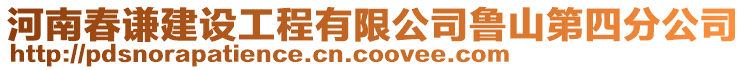 河南春谦建设工程有限公司鲁山第四分公司
http://pdsnorapatience.cn.coovee.com